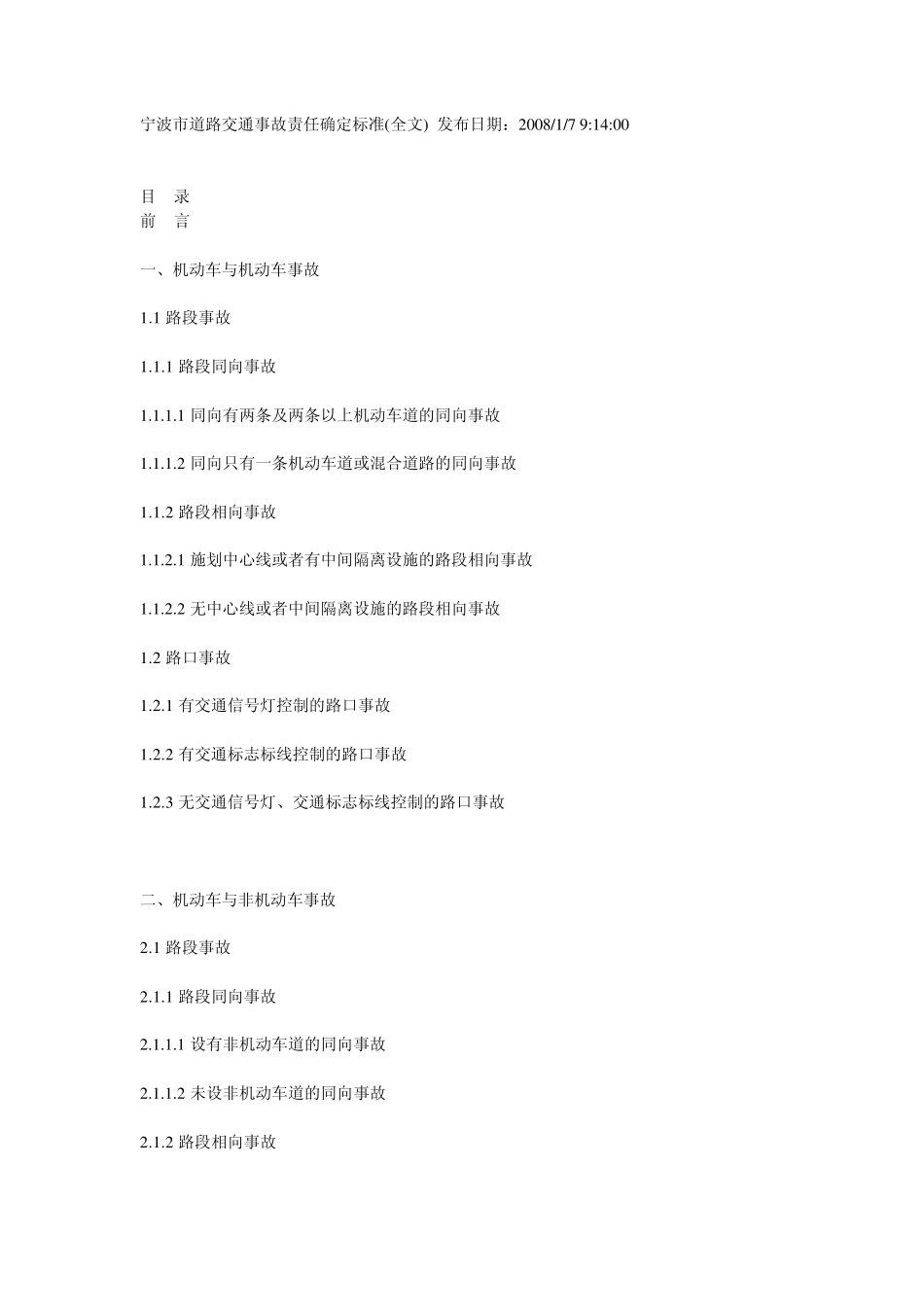 宁波市道路交通事故责任确定标准(全文) 发布日期：2008/1/7 9:14:00

目 录
前 言

一、机动车与机动车事故

1.1 路段事故

1.1.1 路段同向事故

1.1.1.1 同向有两条及两条以上机动车道的同向事故

1.1.1.2 同向只有一条机动车道或混合道路的同向事故

1.1.2 路段相向事故

1.1.2.1 施划中心线或者有中间隔离设施的路段相向事故

1.1.2.2 无中心线或者中间隔离设施的路段相向事故

1.2 路口事故

1.2.1 有交通信号灯控制的路口事故

1.2.2 有交通标志标线控制的路口事故

1.2.3 无交通信号灯、交通标志标线控制的路口事故

二、机动车与非机动车事故

2.1 路段事故

2.1.1 路段同向事故

2.1.1.1 设有非机动车道的同向事故

2.1.1.2 未设非机动车道的同向事故

2.1.2 路段相向事故